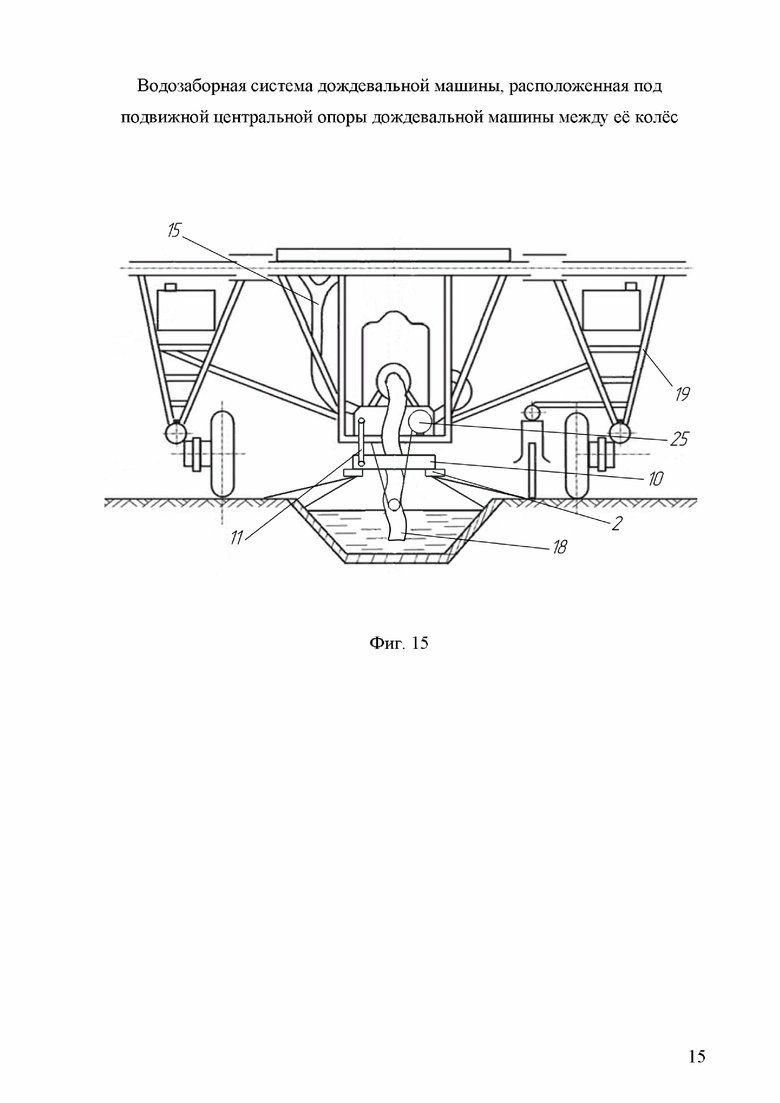 Водозаборная система дождевальной машины, расположенная под подвижной центральной опоры дождевальной машины между её колёс

15

19

25

10

2

11

18

Фиг. 15

15